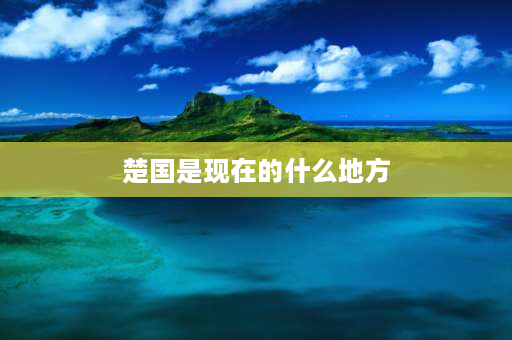 楚国是现在的什么地方